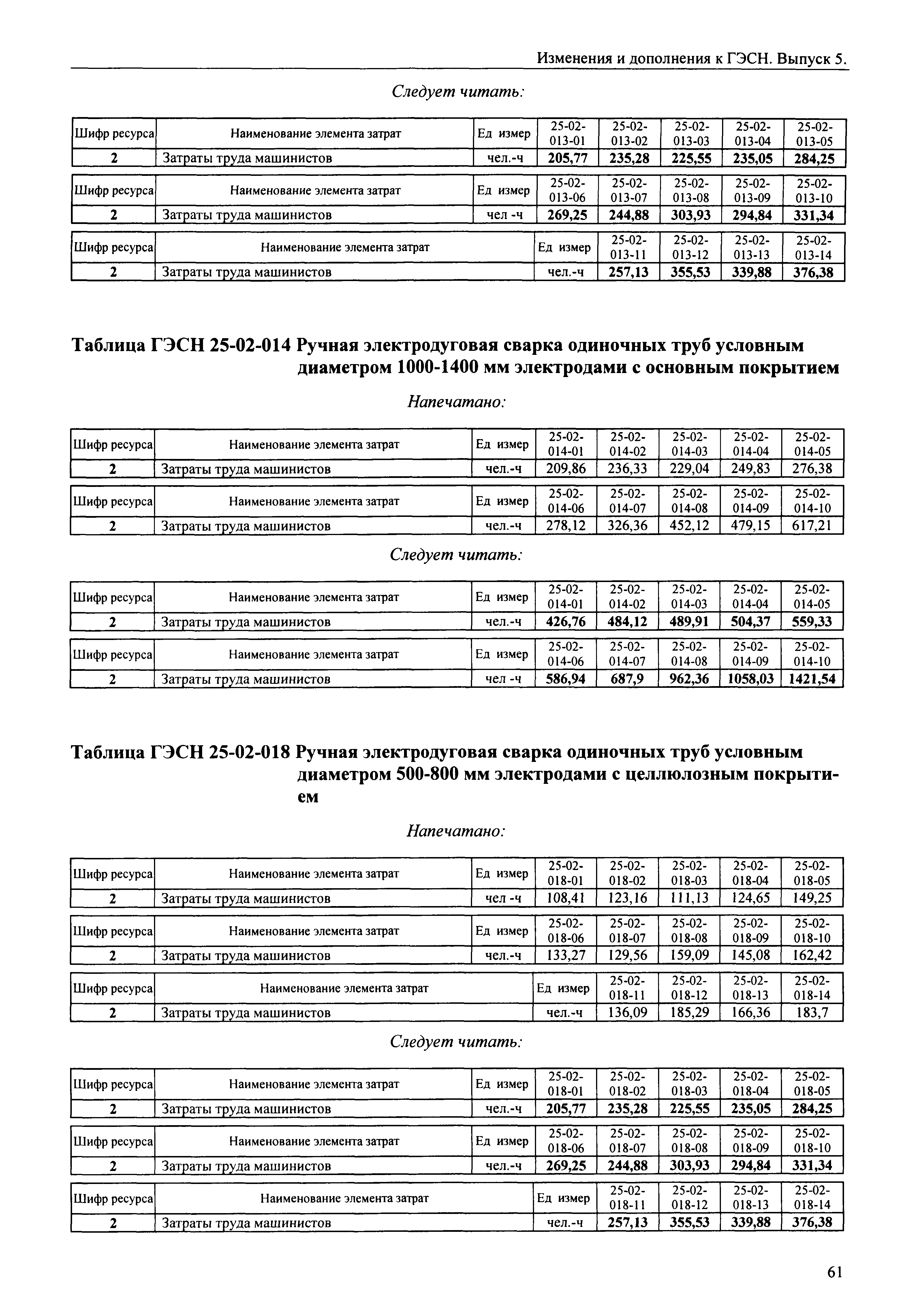 Изменения и дополнения к ГЭСН. Выпуск 5.

Следует читать:

| Шифр ресурса | Наименование элемента затрат | Ед измер | 25-02-013-01 | 25-02-013-02 | 25-02-013-03 | 25-02-013-04 | 25-02-013-05 |
|---|---|---|---|---|---|---|---|
| 2 | Затраты труда машинистов | чел.-ч | 205,77 | 235,28 | 225,55 | 235,05 | 284,25 |

| Шифр ресурса | Наименование элемента затрат | Ед измер | 25-02-013-06 | 25-02-013-07 | 25-02-013-08 | 25-02-013-09 | 25-02-013-10 |
|---|---|---|---|---|---|---|---|
| 2 | Затраты труда машинистов | чел -ч | 269,25 | 244,88 | 303,93 | 294,84 | 331,34 |

| Шифр ресурса | Наименование элемента затрат | Ед измер | 25-02-013-11 | 25-02-013-12 | 25-02-013-13 | 25-02-013-14 |
|---|---|---|---|---|---|---|
| 2 | Затраты труда машинистов | чел.-ч | 257,13 | 355,53 | 339,88 | 376,38 |

Таблица ГЭСН 25-02-014 Ручная электродуговая сварка одиночных труб условным диаметром 1000-1400 мм электродами с основным покрытием

Напечатано:

| Шифр ресурса | Наименование элемента затрат | Ед измер | 25-02-014-01 | 25-02-014-02 | 25-02-014-03 | 25-02-014-04 | 25-02-014-05 |
|---|---|---|---|---|---|---|---|
| 2 | Затраты труда машинистов | чел.-ч | 209,86 | 236,33 | 229,04 | 249,83 | 276,38 |

| Шифр ресурса | Наименование элемента затрат | Ед измер | 25-02-014-06 | 25-02-014-07 | 25-02-014-08 | 25-02-014-09 | 25-02-014-10 |
|---|---|---|---|---|---|---|---|
| 2 | Затраты труда машинистов | чел.-ч | 278,12 | 326,36 | 452,12 | 479,15 | 617,21 |

Следует читать:

| Шифр ресурса | Наименование элемента затрат | Ед измер | 25-02-014-01 | 25-02-014-02 | 25-02-014-03 | 25-02-014-04 | 25-02-014-05 |
|---|---|---|---|---|---|---|---|
| 2 | Затраты труда машинистов | чел.-ч | 426,76 | 484,12 | 489,91 | 504,37 | 559,33 |

| Шифр ресурса | Наименование элемента затрат | Ед измер | 25-02-014-06 | 25-02-014-07 | 25-02-014-08 | 25-02-014-09 | 25-02-014-10 |
|---|---|---|---|---|---|---|---|
| 2 | Затраты труда машинистов | чел -ч | 586,94 | 687,9 | 962,36 | 1058,03 | 1421,54 |

Таблица ГЭСН 25-02-018 Ручная электродуговая сварка одиночных труб условным диаметром 500-800 мм электродами с целлюлозным покрытием

Напечатано:

| Шифр ресурса | Наименование элемента затрат | Ед измер | 25-02-018-01 | 25-02-018-02 | 25-02-018-03 | 25-02-018-04 | 25-02-018-05 |
|---|---|---|---|---|---|---|---|
| 2 | Затраты труда машинистов | чел -ч | 108,41 | 123,16 | 111,13 | 124,65 | 149,25 |

| Шифр ресурса | Наименование элемента затрат | Ед измер | 25-02-018-06 | 25-02-018-07 | 25-02-018-08 | 25-02-018-09 | 25-02-018-10 |
|---|---|---|---|---|---|---|---|
| 2 | Затраты труда машинистов | чел.-ч | 133,27 | 129,56 | 159,09 | 145,08 | 162,42 |

| Шифр ресурса | Наименование элемента затрат | Ед измер | 25-02-018-11 | 25-02-018-12 | 25-02-018-13 | 25-02-018-14 |
|---|---|---|---|---|---|---|
| 2 | Затраты труда машинистов | чел.-ч | 136,09 | 185,29 | 166,36 | 183,7 |

Следует читать:

| Шифр ресурса | Наименование элемента затрат | Ед измер | 25-02-018-01 | 25-02-018-02 | 25-02-018-03 | 25-02-018-04 | 25-02-018-05 |
|---|---|---|---|---|---|---|---|
| 2 | Затраты труда машинистов | чел.-ч | 205,77 | 235,28 | 225,55 | 235,05 | 284,25 |

| Шифр ресурса | Наименование элемента затрат | Ед измер | 25-02-018-06 | 25-02-018-07 | 25-02-018-08 | 25-02-018-09 | 25-02-018-10 |
|---|---|---|---|---|---|---|---|
| 2 | Затраты труда машинистов | чел.-ч | 269,25 | 244,88 | 303,93 | 294,84 | 331,34 |

| Шифр ресурса | Наименование элемента затрат | Ед измер | 25-02-018-11 | 25-02-018-12 | 25-02-018-13 | 25-02-018-14 |
|---|---|---|---|---|---|---|
| 2 | Затраты труда машинистов | чел.-ч | 257,13 | 355,53 | 339,88 | 376,38 |

61